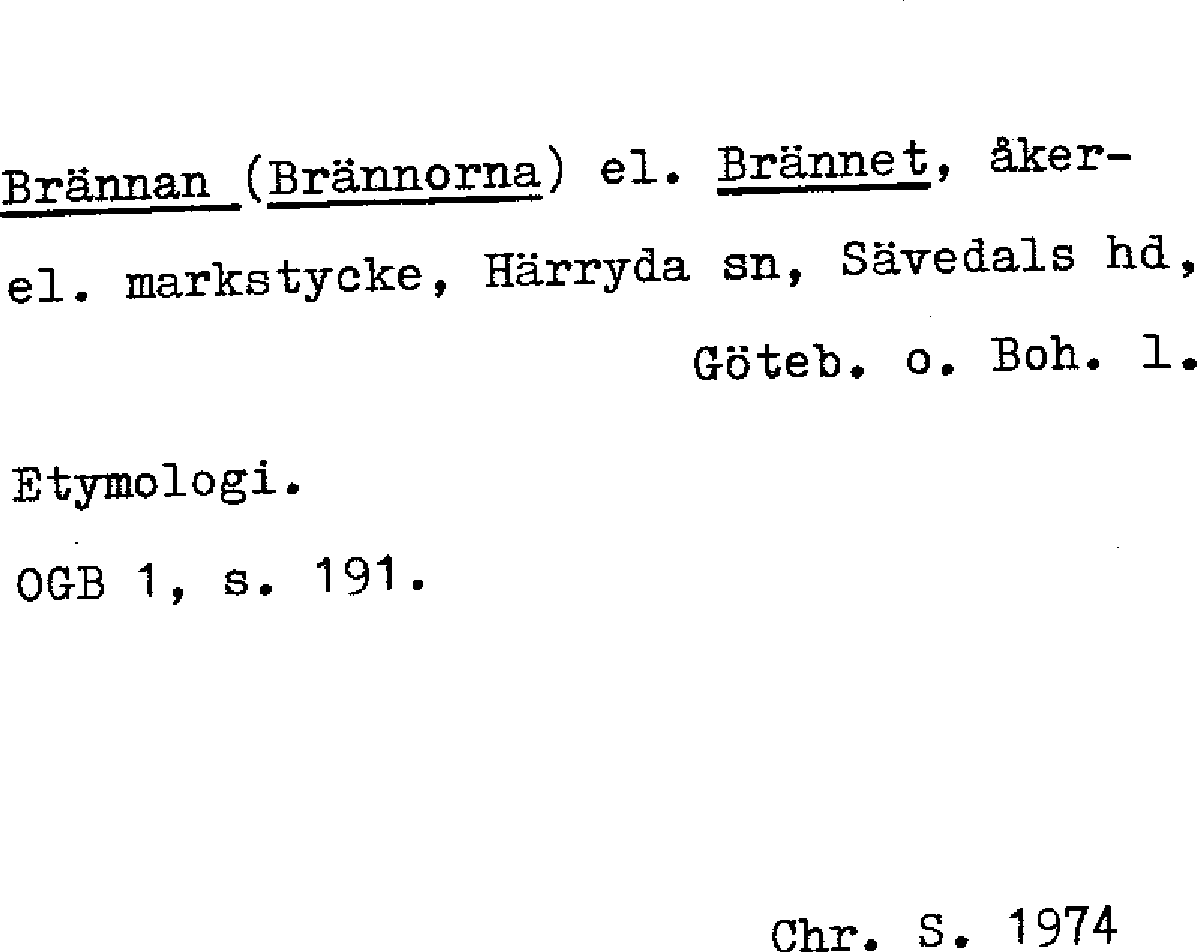 Brännan (Brännorna) el. Brännet, åker- el. markstycke, Härryda sn, Sävedals hd, Göteb. o. Boh. l.

Etymologi.

OGB 1, s. 191.

Chr. S. 1974